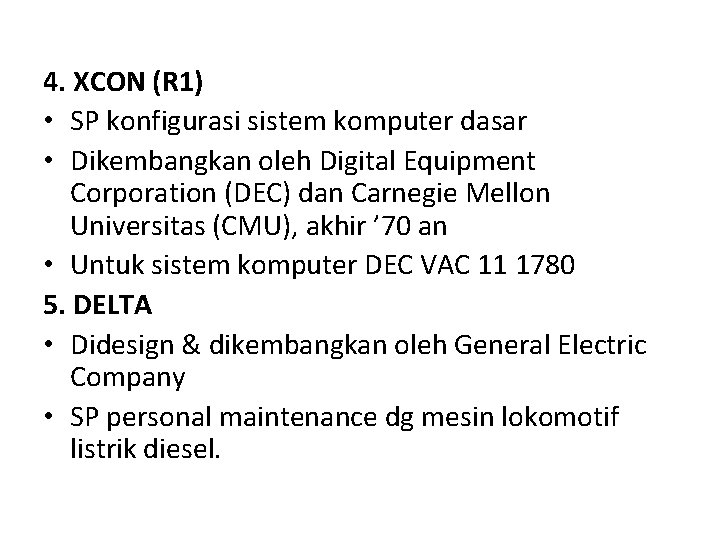 4. XCON (R1)
• SP konfigurasi sistem komputer dasar
• Dikembangkan oleh Digital Equipment Corporation (DEC) dan Carnegie Mellon Universitas (CMU), akhir ’70 an
• Untuk sistem komputer DEC VAC 11 1780
5. DELTA
• Didesign & dikembangkan oleh General Electric Company
• SP personal maintenance dg mesin lokomotif listrik diesel.